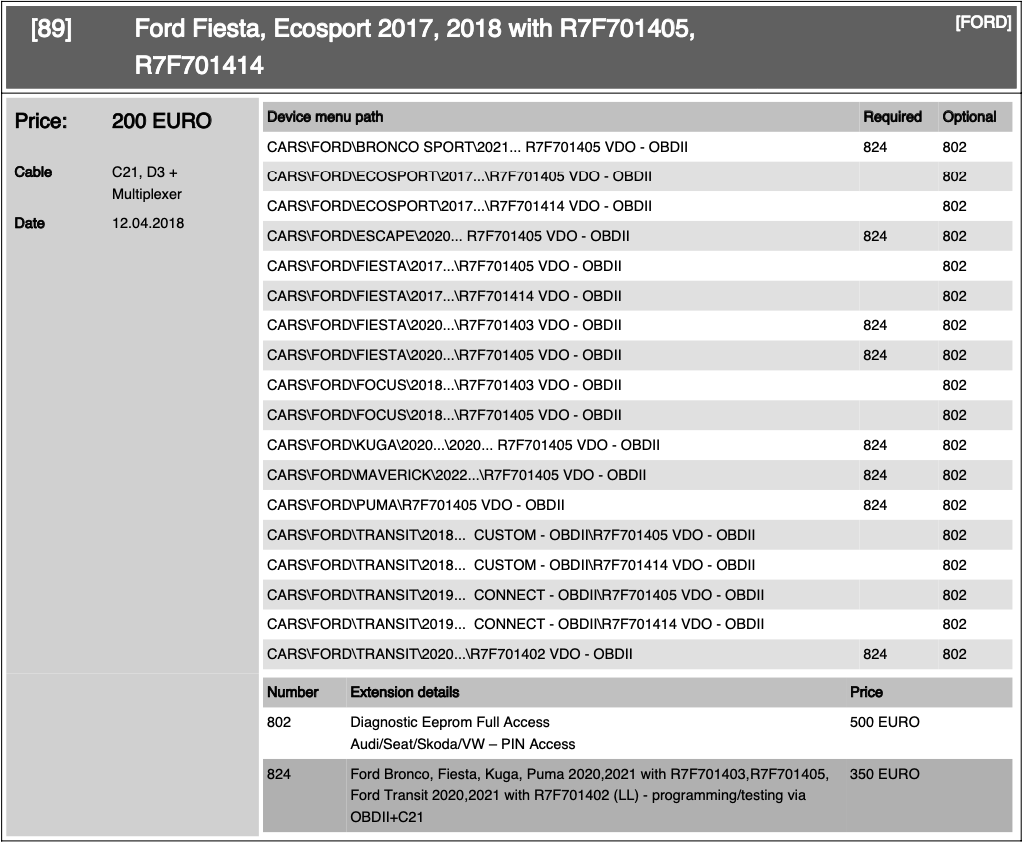 [89] Ford Fiesta, Ecosport 2017, 2018 with R7F701405, R7F701414 [FORD]

Price: 200 EURO

Cable C21, D3 + Multiplexer

Date 12.04.2018

| Device menu path | Required | Optional |
|---|---|---|
| CARS\FORD\BRONCO SPORT\2021... R7F701405 VDO - OBDII | 824 | 802 |
| CARS\FORD\ECOSPORT\2017...\R7F701405 VDO - OBDII | | 802 |
| CARS\FORD\ECOSPORT\2017...\R7F701414 VDO - OBDII | | 802 |
| CARS\FORD\ESCAPE\2020... R7F701405 VDO - OBDII | 824 | 802 |
| CARS\FORD\FIESTA\2017...\R7F701405 VDO - OBDII | | 802 |
| CARS\FORD\FIESTA\2017...\R7F701414 VDO - OBDII | | 802 |
| CARS\FORD\FIESTA\2020...\R7F701403 VDO - OBDII | 824 | 802 |
| CARS\FORD\FIESTA\2020...\R7F701405 VDO - OBDII | 824 | 802 |
| CARS\FORD\FOCUS\2018...\R7F701403 VDO - OBDII | | 802 |
| CARS\FORD\FOCUS\2018...\R7F701405 VDO - OBDII | | 802 |
| CARS\FORD\KUGA\2020...\2020... R7F701405 VDO - OBDII | 824 | 802 |
| CARS\FORD\MAVERICK\2022...\R7F701405 VDO - OBDII | 824 | 802 |
| CARS\FORD\PUMA\R7F701405 VDO - OBDII | 824 | 802 |
| CARS\FORD\TRANSIT\2018... CUSTOM - OBDII\R7F701405 VDO - OBDII | | 802 |
| CARS\FORD\TRANSIT\2018... CUSTOM - OBDII\R7F701414 VDO - OBDII | | 802 |
| CARS\FORD\TRANSIT\2019... CONNECT - OBDII\R7F701405 VDO - OBDII | | 802 |
| CARS\FORD\TRANSIT\2019... CONNECT - OBDII\R7F701414 VDO - OBDII | | 802 |
| CARS\FORD\TRANSIT\2020...\R7F701402 VDO - OBDII | 824 | 802 |

| Number | Extension details | Price |
|---|---|---|
| 802 | Diagnostic Eeprom Full Access Audi/Seat/Skoda/VW – PIN Access | 500 EURO |
| 824 | Ford Bronco, Fiesta, Kuga, Puma 2020,2021 with R7F701403,R7F701405, Ford Transit 2020,2021 with R7F701402 (LL) - programming/testing via OBDII+C21 | 350 EURO |